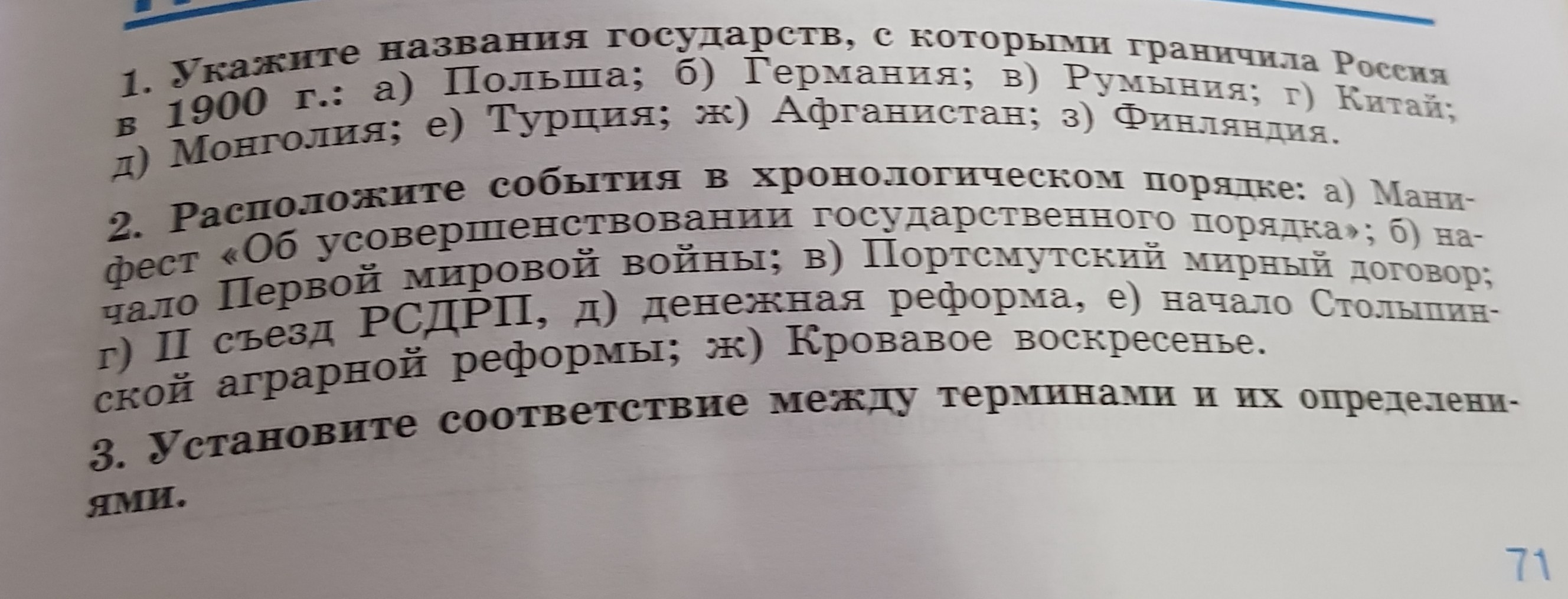 1. Укажите названия государств, с которыми граничила Россия в 1900 г.: а) Польша; б) Германия; в) Румыния; г) Китай; д) Монголия; е) Турция; ж) Афганистан; з) Финляндия.

2. Расположите события в хронологическом порядке: а) Манифест «Об усовершенствовании государственного порядка»; б) начало Первой мировой войны; в) Портсмутский мирный договор; г) II съезд РСДРП, д) денежная реформа, е) начало Столыпинской аграрной реформы; ж) Кровавое воскресенье.

3. Установите соответствие между терминами и их определениями.

71